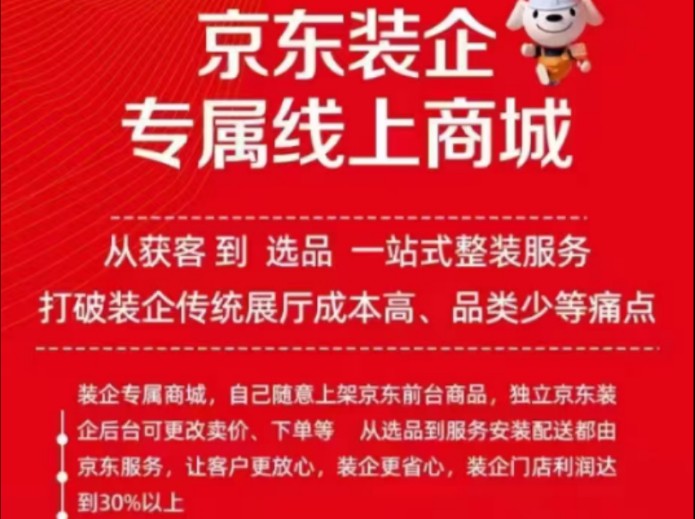 京东装企
专属线上商城

从获客 到 选品 一站式整装服务
打破装企传统展厅成本高、品类少等痛点

装企专属商城，自己随意上架京东前台商品，独立京东装企后台可更改卖价、下单等 从选品到服务安装配送都由京东服务，让客户更放心，装企更省心，装企门店利润达到30%以上